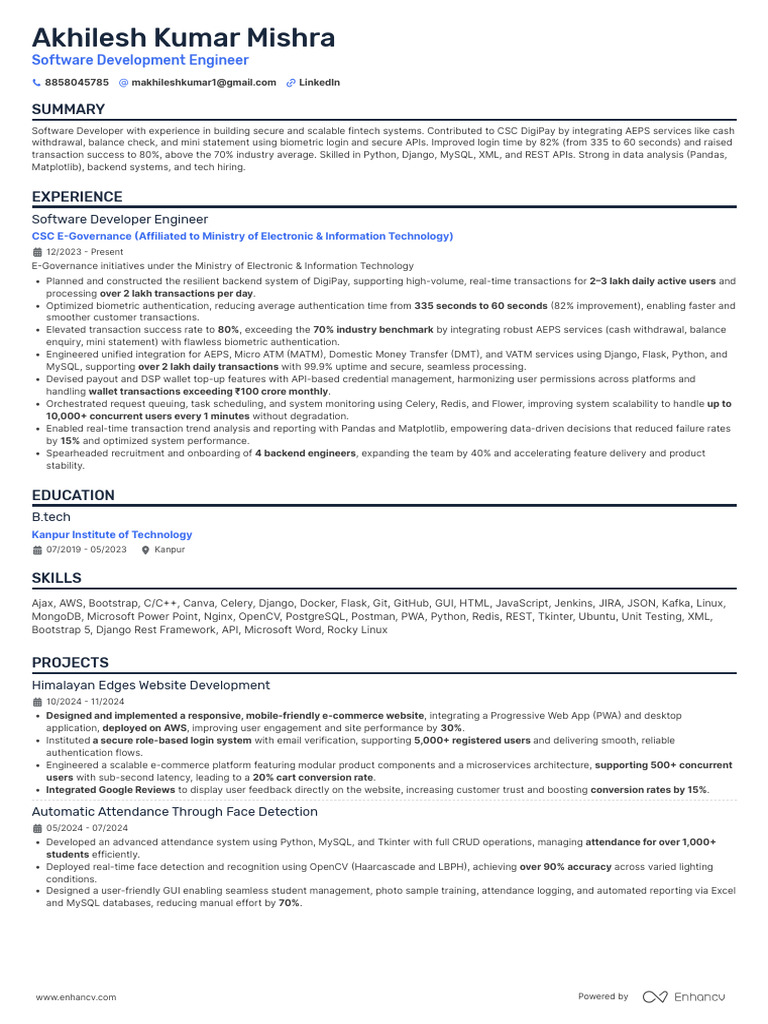 Akhilesh Kumar Mishra
Software Development Engineer

8858045785 makhileshkumar1@gmail.com LinkedIn

SUMMARY

Software Developer with experience in building secure and scalable fintech systems. Contributed to CSC DigiPay by integrating AEPS services like cash withdrawal, balance check, and mini statement using biometric login and secure APIs. Improved login time by 82% (from 335 to 60 seconds) and raised transaction success to 80%, above the 70% industry average. Skilled in Python, Django, MySQL, XML, and REST APIs. Strong in data analysis (Pandas, Matplotlib), backend systems, and tech hiring.

EXPERIENCE

Software Developer Engineer

CSC E-Governance (Affiliated to Ministry of Electronic & Information Technology)

12/2023 - Present

E-Governance initiatives under the Ministry of Electronic & Information Technology

• Planned and constructed the resilient backend system of DigiPay, supporting high-volume, real-time transactions for 2–3 lakh daily active users and processing over 2 lakh transactions per day.
• Optimized biometric authentication, reducing average authentication time from 335 seconds to 60 seconds (82% improvement), enabling faster and smoother customer transactions.
• Elevated transaction success rate to 80%, exceeding the 70% industry benchmark by integrating robust AEPS services (cash withdrawal, balance enquiry, mini statement) with flawless biometric authentication.
• Engineered unified integration for AEPS, Micro ATM (MATM), Domestic Money Transfer (DMT), and VATM services using Django, Flask, Python, and MySQL, supporting over 2 lakh daily transactions with 99.9% uptime and secure, seamless processing.
• Devised payout and DSP wallet top-up features with API-based credential management, harmonizing user permissions across platforms and handling wallet transactions exceeding ₹100 crore monthly.
• Orchestrated request queuing, task scheduling, and system monitoring using Celery, Redis, and Flower, improving system scalability to handle up to 10,000+ concurrent users every 1 minutes without degradation.
• Enabled real-time transaction trend analysis and reporting with Pandas and Matplotlib, empowering data-driven decisions that reduced failure rates by 15% and optimized system performance.
• Spearheaded recruitment and onboarding of 4 backend engineers, expanding the team by 40% and accelerating feature delivery and product stability.

EDUCATION

B.tech

Kanpur Institute of Technology

07/2019 - 05/2023 Kanpur

SKILLS

Ajax, AWS, Bootstrap, C/C++, Canva, Celery, Django, Docker, Flask, Git, GitHub, GUI, HTML, JavaScript, Jenkins, JIRA, JSON, Kafka, Linux, MongoDB, Microsoft Power Point, Nginx, OpenCV, PostgreSQL, Postman, PWA, Python, Redis, REST, Tkinter, Ubuntu, Unit Testing, XML, Bootstrap 5, Django Rest Framework, API, Microsoft Word, Rocky Linux

PROJECTS

Himalayan Edges Website Development

10/2024 - 11/2024

• Designed and implemented a responsive, mobile-friendly e-commerce website, integrating a Progressive Web App (PWA) and desktop application, deployed on AWS, improving user engagement and site performance by 30%.
• Instituted a secure role-based login system with email verification, supporting 5,000+ registered users and delivering smooth, reliable authentication flows.
• Engineered a scalable e-commerce platform featuring modular product components and a microservices architecture, supporting 500+ concurrent users with sub-second latency, leading to a 20% cart conversion rate.
• Integrated Google Reviews to display user feedback directly on the website, increasing customer trust and boosting conversion rates by 15%.

Automatic Attendance Through Face Detection

05/2024 - 07/2024

• Developed an advanced attendance system using Python, MySQL, and Tkinter with full CRUD operations, managing attendance for over 1,000+ students efficiently.
• Deployed real-time face detection and recognition using OpenCV (Haarcascade and LBPH), achieving over 90% accuracy across varied lighting conditions.
• Designed a user-friendly GUI enabling seamless student management, photo sample training, attendance logging, and automated reporting via Excel and MySQL databases, reducing manual effort by 70%.

www.enhancv.com

Powered by Enhancv